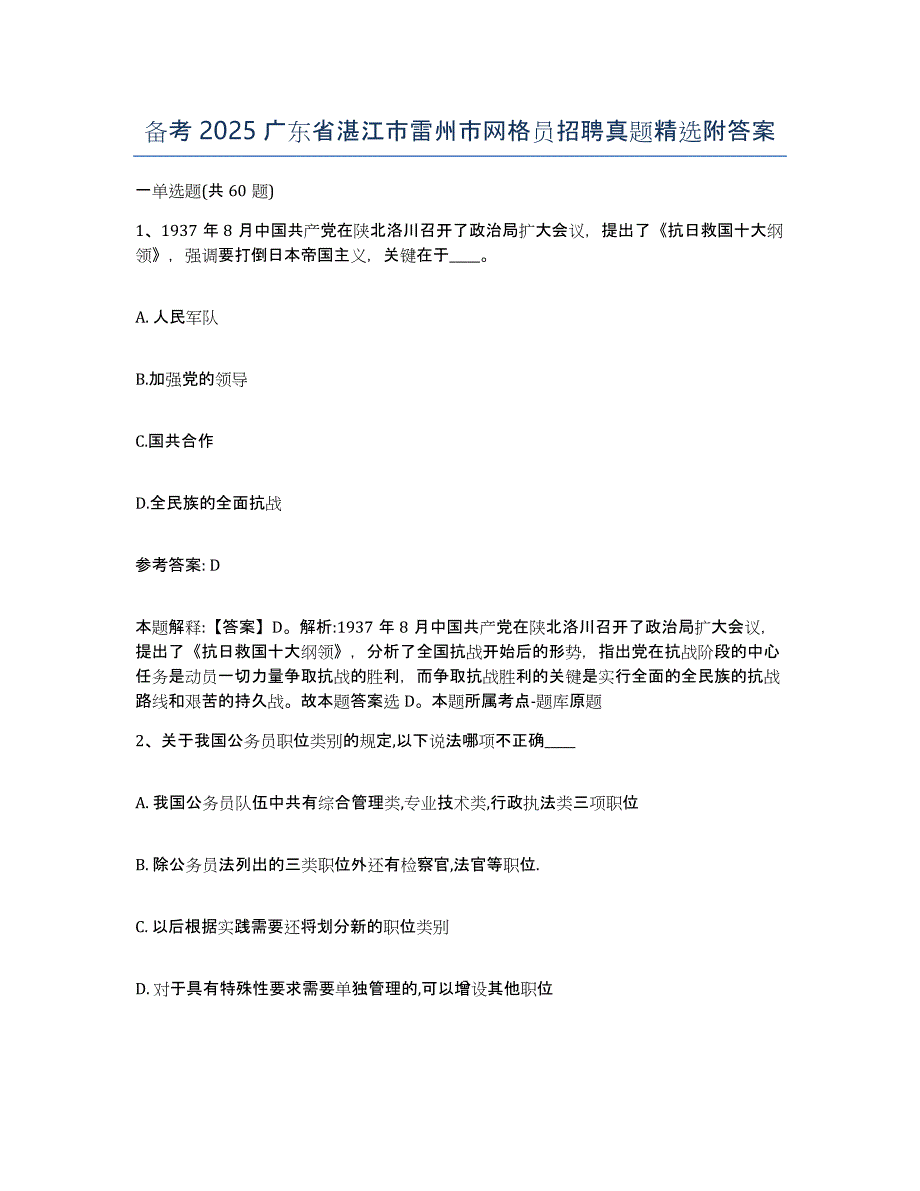 备考 2025 广东省湛江市雷州市网格员招聘真题精选附答案

一单选题(共 60 题)

1、1937 年 8 月中国共产党在陕北洛川召开了政治局扩大会议，提出了《抗日救国十大纲领》，强调要打倒日本帝国主义，关键在于____。

A. 人民军队

B.加强党的领导

C.国共合作

D.全民族的全面抗战

参考答案: D

本题解释:【答案】D。解析:1937 年 8 月中国共产党在陕北洛川召开了政治局扩大会议，提出了《抗日救国十大纲领》，分析了全国抗战开始后的形势，指出党在抗战阶段的中心任务是动员一切力量争取抗战的胜利，而争取抗战胜利的关键是实行全面的全民族的抗战路线和艰苦的持久战。故本题答案选 D。本题所属考点-题库原题

2、关于我国公务员职位类别的规定,以下说法哪项不正确____

A. 我国公务员队伍中共有综合管理类,专业技术类,行政执法类三项职位

B. 除公务员法列出的三类职位外还有检察官,法官等职位.

C. 以后根据实践需要还将划分新的职位类别

D. 对于具有特殊性要求需要单独管理的,可以增设其他职位